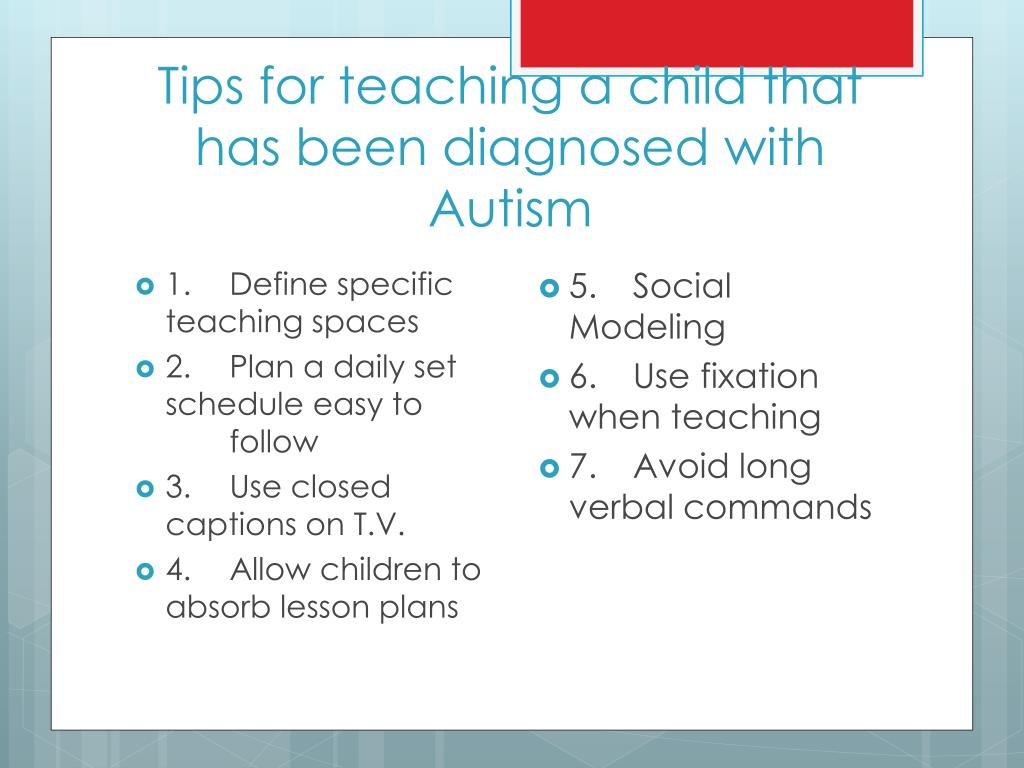 Tips for teaching a child that has been diagnosed with Autism

1. Define specific teaching spaces
2. Plan a daily set schedule easy to follow
3. Use closed captions on T.V.
4. Allow children to absorb lesson plans

5. Social Modeling
6. Use fixation when teaching
7. Avoid long verbal commands